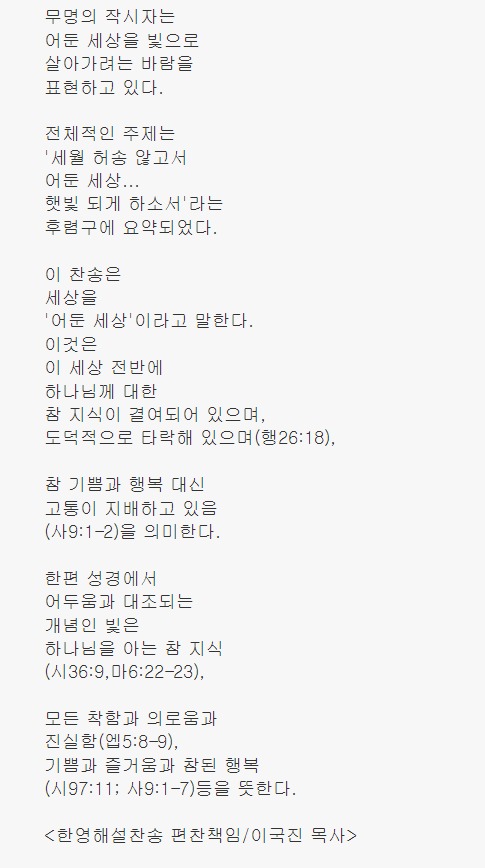 무명의 작시자는
어둔 세상을 빛으로
살아가려는 바람을
표현하고 있다.

전체적인 주제는
'세월 허송 않고서
어둔 세상...
햇빛 되게 하소서'라는
후렴구에 요약되었다.

이 찬송은
세상을
'어둔 세상'이라고 말한다.
이것은
이 세상 전반에
하나님께 대한
참 지식이 결여되어 있으며,
도덕적으로 타락해 있으며(행26:18),

참 기쁨과 행복 대신
고통이 지배하고 있음
(사9:1-2)을 의미한다.

한편 성경에서
어두움과 대조되는
개념인 빛은
하나님을 아는 참 지식
(시36:9,마6:22-23),

모든 착함과 의로움과
진실함(엡5:8-9),
기쁨과 즐거움과 참된 행복
(시97:11; 사9:1-7)등을 뜻한다.

<한영해설찬송 편찬책임/이국진 목사>